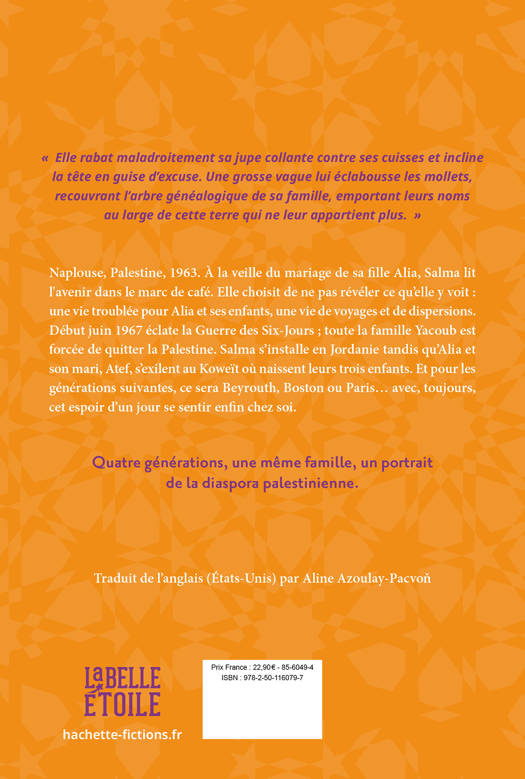 « Elle rabat maladroitement sa jupe collante contre ses cuisses et incline la tête en guise d'excuse. Une grosse vague lui éclabousse les mollets, recouvrant l'arbre généalogique de sa famille, emportant leurs noms au large de cette terre qui ne leur appartient plus. »

Naplouse, Palestine, 1963. À la veille du mariage de sa fille Alia, Salma lit l'avenir dans le marc de café. Elle choisit de ne pas révéler ce qu'elle y voit : une vie troublée pour Alia et ses enfants, une vie de voyages et de dispersions. Début juin 1967 éclate la Guerre des Six-Jours ; toute la famille Yacoub est forcée de quitter la Palestine. Salma s'installe en Jordanie tandis qu'Alia et son mari, Atef, s'exilent au Koweït où naissent leurs trois enfants. Et pour les générations suivantes, ce sera Beyrouth, Boston ou Paris… avec, toujours, cet espoir d'un jour se sentir enfin chez soi.

Quatre générations, une même famille, un portrait de la diaspora palestinienne.

Traduit de l'anglais (États-Unis) par Aline Azoulay-Pacvoň

LaBELLE
ÉTOILE
hachette-fictions.fr

Prix France : 22,90€ - 85-6049-4
ISBN : 978-2-50-116079-7